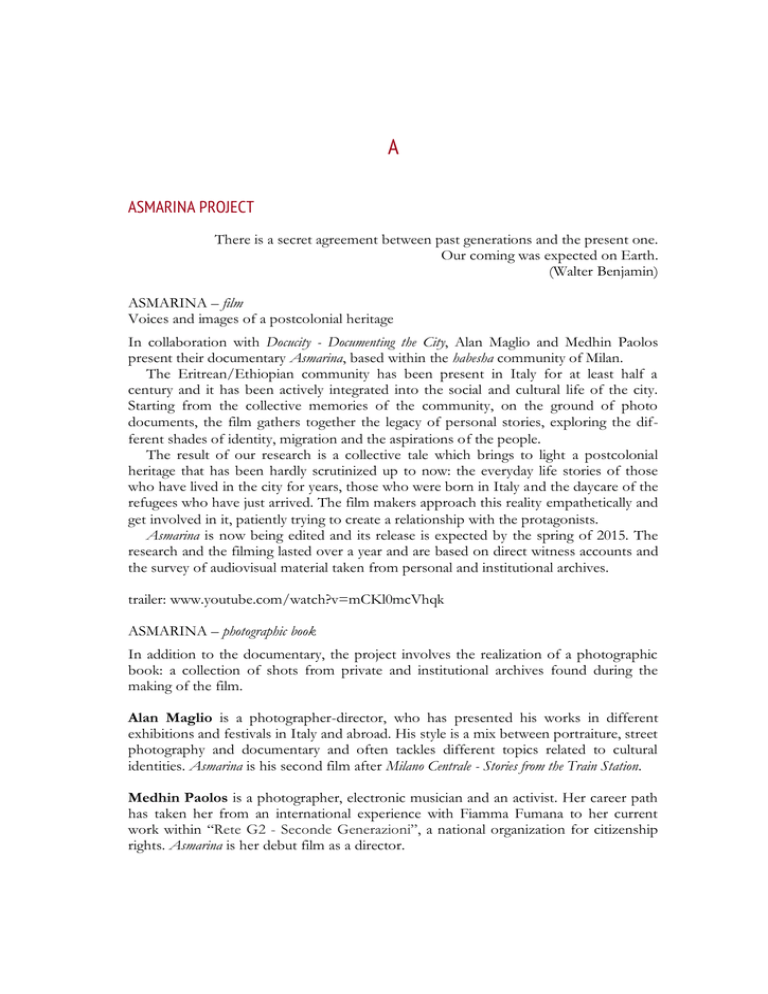 A

ASMARINA PROJECT

There is a secret agreement between past generations and the present one. Our coming was expected on Earth. (Walter Benjamin)

ASMARINA – film
Voices and images of a postcolonial heritage

In collaboration with Docucity - Documenting the City, Alan Maglio and Medhin Paolos present their documentary Asmarina, based within the habesha community of Milan.

The Eritrean/Ethiopian community has been present in Italy for at least half a century and it has been actively integrated into the social and cultural life of the city. Starting from the collective memories of the community, on the ground of photo documents, the film gathers together the legacy of personal stories, exploring the different shades of identity, migration and the aspirations of the people.

The result of our research is a collective tale which brings to light a postcolonial heritage that has been hardly scrutinized up to now: the everyday life stories of those who have lived in the city for years, those who were born in Italy and the daycare of the refugees who have just arrived. The film makers approach this reality empathetically and get involved in it, patiently trying to create a relationship with the protagonists.

Asmarina is now being edited and its release is expected by the spring of 2015. The research and the filming lasted over a year and are based on direct witness accounts and the survey of audiovisual material taken from personal and institutional archives.

trailer: www.youtube.com/watch?v=mCKl0mcVhqk

ASMARINA – photographic book

In addition to the documentary, the project involves the realization of a photographic book: a collection of shots from private and institutional archives found during the making of the film.

Alan Maglio is a photographer-director, who has presented his works in different exhibitions and festivals in Italy and abroad. His style is a mix between portraiture, street photography and documentary and often tackles different topics related to cultural identities. Asmarina is his second film after Milano Centrale - Stories from the Train Station.

Medhin Paolos is a photographer, electronic musician and an activist. Her career path has taken her from an international experience with Fiamma Fumana to her current work within “Rete G2 - Seconde Generazioni”, a national organization for citizenship rights. Asmarina is her debut film as a director.